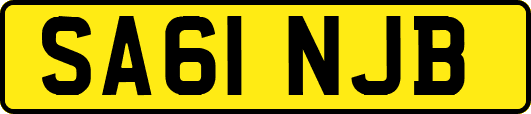 SA61 NJB